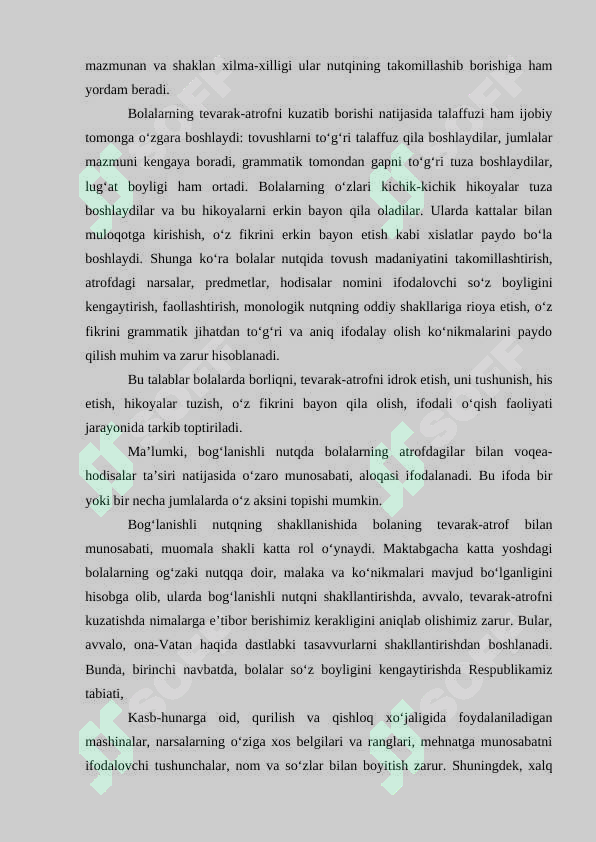 mazmunan va shaklan xilma-xilligi ular nutqining takomillashib borishiga ham yordam beradi.

Bolalarning tevarak-atrofni kuzatib borishi natijasida talaffuzi ham ijobiy tomonga o‘zgara boshlaydi: tovushlarni to‘g‘ri talaffuz qila boshlaydilar, jumlalar mazmuni kengaya boradi, grammatik tomondan gapni to‘g‘ri tuza boshlaydilar, lug‘at boyligi ham ortadi. Bolalarning o‘zlari kichik-kichik hikoyalar tuza boshlaydilar va bu hikoyalarni erkin bayon qila oladilar. Ularda kattalar bilan muloqotga kirishish, o‘z fikrini erkin bayon etish kabi xislatlar paydo bo‘la boshlaydi. Shunga ko‘ra bolalar nutqida tovush madaniyatini takomillashtirish, atrofdagi narsalar, predmetlar, hodisalar nomini ifodalovchi so‘z boyligini kengaytirish, faollashtirish, monologik nutqning oddiy shakllariga rioya etish, o‘z fikrini grammatik jihatdan to‘g‘ri va aniq ifodalay olish ko‘nikmalarini paydo qilish muhim va zarur hisoblanadi.

Bu talablar bolalarda borliqni, tevarak-atrofni idrok etish, uni tushunish, his etish, hikoyalar tuzish, o‘z fikrini bayon qila olish, ifodali o‘qish faoliyati jarayonida tarkib toptiriladi.

Ma’lumki, bog‘lanishli nutqda bolalarning atrofdagilar bilan voqea-hodisalar ta’siri natijasida o‘zaro munosabati, aloqasi ifodalanadi. Bu ifoda bir yoki bir necha jumlalarda o‘z aksini topishi mumkin.

Bog‘lanishli nutqning shakllanishida bolaning tevarak-atrof bilan munosabati, muomala shakli katta rol o‘ynaydi. Maktabgacha katta yoshdagi bolalarning og‘zaki nutqqa doir, malaka va ko‘nikmalari mavjud bo‘lganligini hisobga olib, ularda bog‘lanishli nutqni shakllantirishda, avvalo, tevarak-atrofni kuzatishda nimalarga e’tibor berishimiz kerakligini aniqlab olishimiz zarur. Bular, avvalo, ona-Vatan haqida dastlabki tasavvurlarni shakllantirishdan boshlanadi. Bunda, birinchi navbatda, bolalar so‘z boyligini kengaytirishda Respublikamiz tabiati,

Kasb-hunarga oid, qurilish va qishloq xo‘jaligida foydalaniladigan mashinalar, narsalarning o‘ziga xos belgilari va ranglari, mehnatga munosabatni ifodalovchi tushunchalar, nom va so‘zlar bilan boyitish zarur. Shuningdek, xalq